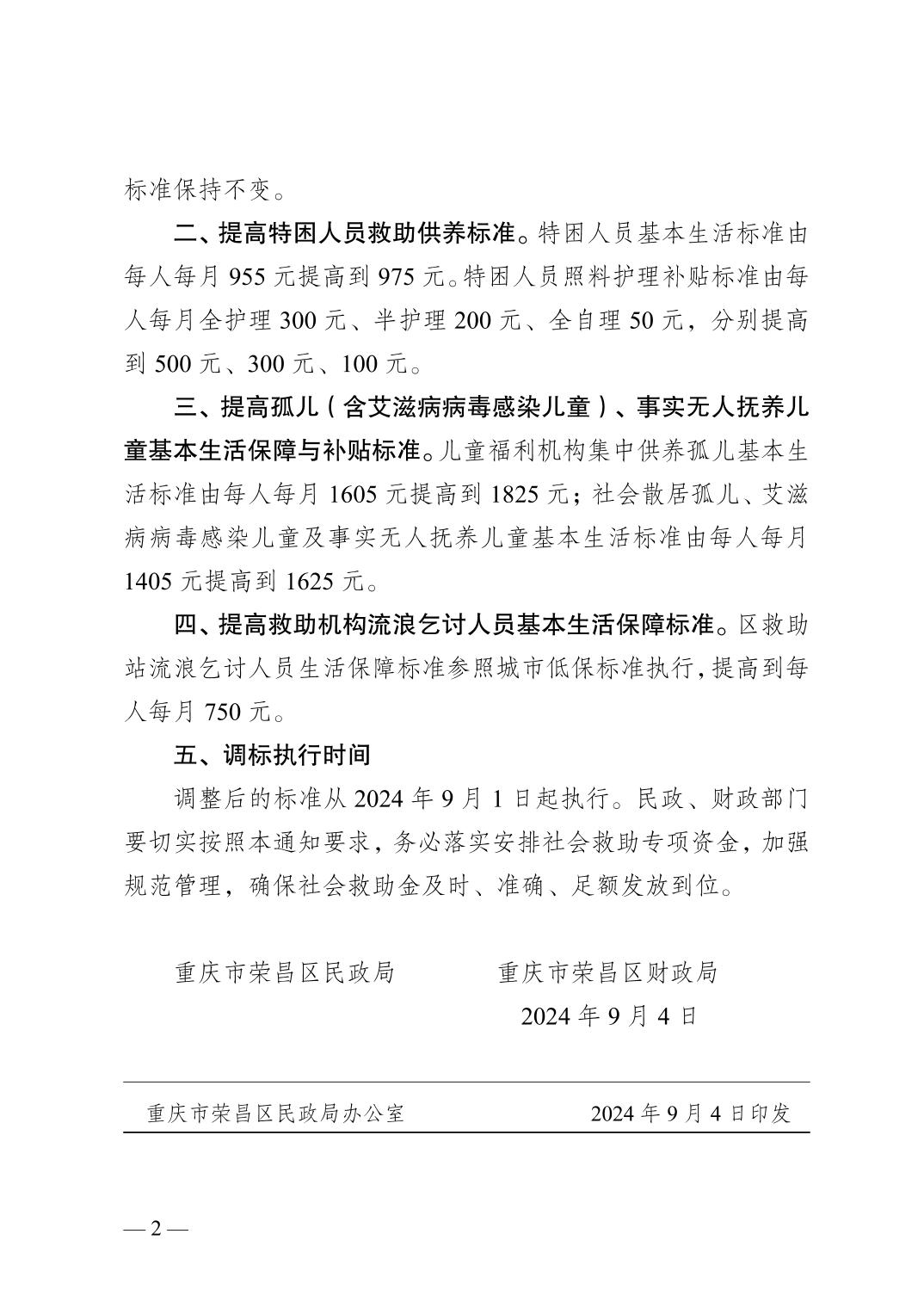 标准保持不变。

二、提高特困人员救助供养标准。特困人员基本生活标准由每人每月 955 元提高到 975 元。特困人员照料护理补贴标准由每人每月全护理 300 元、半护理 200 元、全自理 50 元，分别提高到 500 元、300 元、100 元。

三、提高孤儿（含艾滋病病毒感染儿童）、事实无人抚养儿童基本生活保障与补贴标准。儿童福利机构集中供养孤儿基本生活标准由每人每月 1605 元提高到 1825 元；社会散居孤儿、艾滋病病毒感染儿童及事实无人抚养儿童基本生活标准由每人每月 1405 元提高到 1625 元。

四、提高救助机构流浪乞讨人员基本生活保障标准。区救助站流浪乞讨人员生活保障标准参照城市低保标准执行，提高到每人每月 750 元。

五、调标执行时间

调整后的标准从 2024 年 9 月 1 日起执行。民政、财政部门要切实按照本通知要求，务必落实安排社会救助专项资金，加强规范管理，确保社会救助金及时、准确、足额发放到位。

重庆市荣昌区民政局　　　　重庆市荣昌区财政局

2024 年 9 月 4 日

重庆市荣昌区民政局办公室　　　　2024 年 9 月 4 日印发

— 2 —